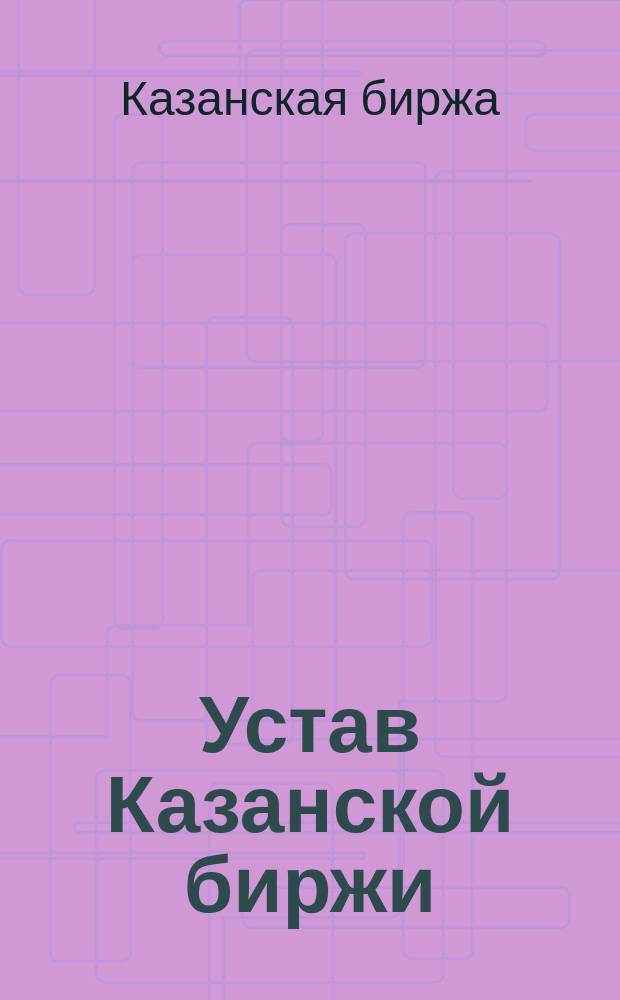 Казанская биржа

Устав Казанской биржи